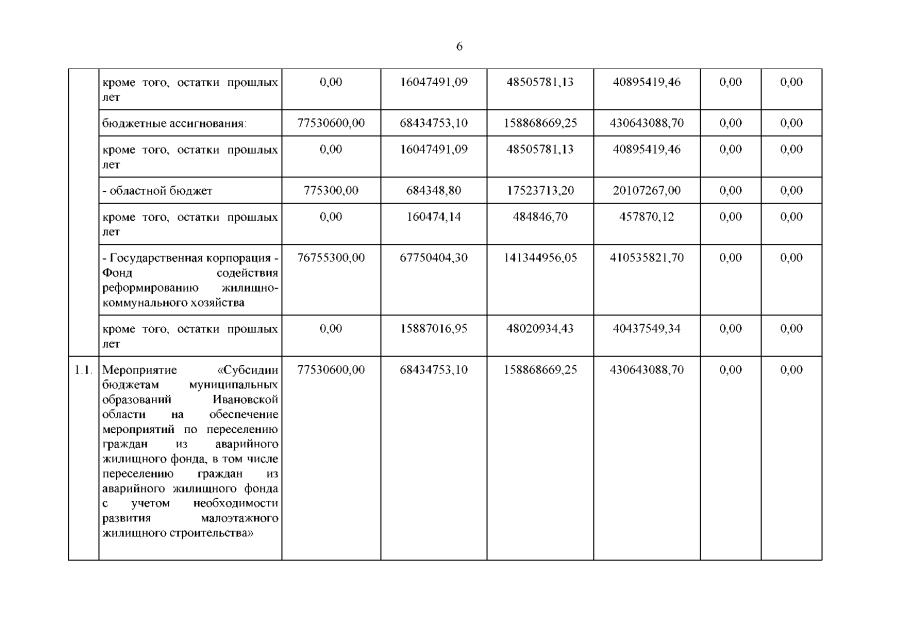 6

| | | | | | | | |
|---|---|---|---|---|---|---|---|
| | кроме того, остатки прошлых лет | 0,00 | 16047491,09 | 48505781,13 | 40895419,46 | 0,00 | 0,00 |
| | бюджетные ассигнования: | 77530600,00 | 68434753,10 | 158868669,25 | 430643088,70 | 0,00 | 0,00 |
| | кроме того, остатки прошлых лет | 0,00 | 16047491,09 | 48505781,13 | 40895419,46 | 0,00 | 0,00 |
| | - областной бюджет | 775300,00 | 684348,80 | 17523713,20 | 20107267,00 | 0,00 | 0,00 |
| | кроме того, остатки прошлых лет | 0,00 | 160474,14 | 484846,70 | 457870,12 | 0,00 | 0,00 |
| | - Государственная корпорация - Фонд содействия реформированию жилищно-коммунального хозяйства | 76755300,00 | 67750404,30 | 141344956,05 | 410535821,70 | 0,00 | 0,00 |
| | кроме того, остатки прошлых лет | 0,00 | 15887016,95 | 48020934,43 | 40437549,34 | 0,00 | 0,00 |
| 1.1. | Мероприятие «Субсидии бюджетам муниципальных образований Ивановской области на обеспечение мероприятий по переселению граждан из аварийного жилищного фонда, в том числе переселению граждан из аварийного жилищного фонда с учетом необходимости развития малоэтажного жилищного строительства» | 77530600,00 | 68434753,10 | 158868669,25 | 430643088,70 | 0,00 | 0,00 |